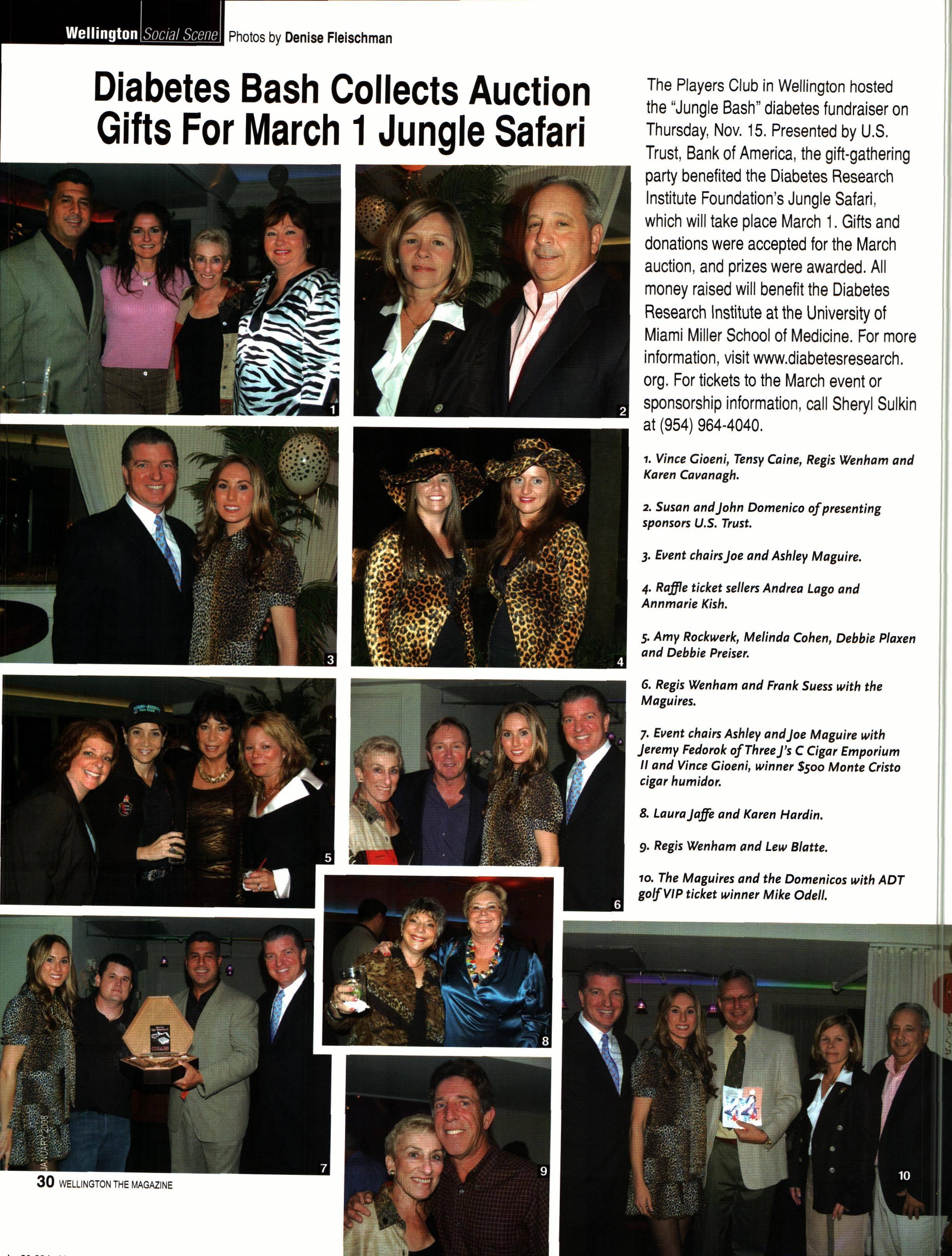 Wellington Social Scene Photos by Denise Fleischman

Diabetes Bash Collects Auction Gifts For March 1 Jungle Safari

The Players Club in Wellington hosted the "Jungle Bash" diabetes fundraiser on Thursday, Nov. 15. Presented by U.S. Trust, Bank of America, the gift-gathering party benefited the Diabetes Research Institute Foundation's Jungle Safari, which will take place March 1. Gifts and donations were accepted for the March auction, and prizes were awarded. All money raised will benefit the Diabetes Research Institute at the University of Miami Miller School of Medicine. For more information, visit www.diabetesresearch.org. For tickets to the March event or sponsorship information, call Sheryl Sulkin at (954) 964-4040.

1. Vince Gioeni, Tensy Caine, Regis Wenham and Karen Cavanagh.

2. Susan and John Domenico of presenting sponsors U.S. Trust.

3. Event chairs Joe and Ashley Maguire.

4. Raffle ticket sellers Andrea Lago and Annmarie Kish.

5. Amy Rockwerk, Melinda Cohen, Debbie Plaxen and Debbie Preiser.

6. Regis Wenham and Frank Suess with the Maguires.

7. Event chairs Ashley and Joe Maguire with Jeremy Fedorok of Three J's C Cigar Emporium II and Vince Gioeni, winner $500 Monte Cristo cigar humidor.

8. Laura Jaffe and Karen Hardin.

9. Regis Wenham and Lew Blatte.

10. The Maguires and the Domenicos with ADT golf VIP ticket winner Mike Odell.

1 2 3 4 5 6 7 8 9 10

JANUARY 2008

30 WELLINGTON THE MAGAZINE